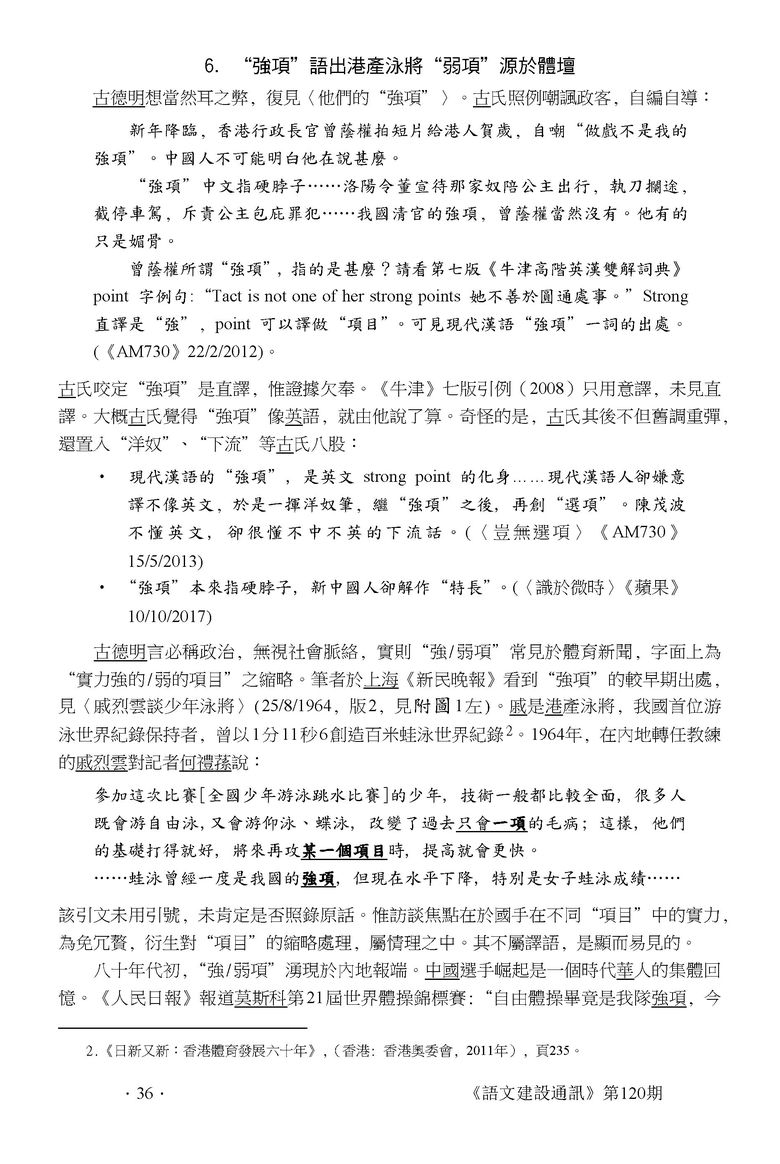 6. “強項”語出港產泳將“弱項”源於體壇

古德明想當然耳之弊，復見〈他們的“強項”〉。古氏照例嘲諷政客，自編自導：

新年降臨，香港行政長官曾蔭權拍短片給港人賀歲，自嘲“做戲不是我的強項”。中國人不可能明白他在說甚麼。

“強項”中文指硬脖子……洛陽令董宣待那家奴陪公主出行，執刀攔途，截停車駕，斥責公主包庇罪犯……我國清官的強項，曾蔭權當然沒有。他有的只是媚骨。

曾蔭權所謂“強項”，指的是甚麼？請看第七版《牛津高階英漢雙解詞典》point 字例句：“Tact is not one of her strong points 她不善於圓通處事。”Strong 直譯是“強”，point 可以譯做“項目”。可見現代漢語“強項”一詞的出處。(《AM730》22/2/2012)。

古氏咬定“強項”是直譯，惟證據欠奉。《牛津》七版引例（2008）只用意譯，未見直譯。大概古氏覺得“強項”像英語，就由他說了算。奇怪的是，古氏其後不但舊調重彈，還置入“洋奴”、“下流”等古氏八股：

• 現代漢語的“強項”，是英文 strong point 的化身……現代漢語人卻嫌意譯不像英文，於是一揮洋奴筆，繼“強項”之後，再創“選項”。陳茂波不懂英文，卻很懂不中不英的下流話。(〈豈無選項〉《AM730》15/5/2013)

• “強項”本來指硬脖子，新中國人卻解作“特長”。(〈識於微時〉《蘋果》10/10/2017)

古德明言必稱政治，無視社會脈絡，實則“強/弱項”常見於體育新聞，字面上為“實力強的/弱的項目”之縮略。筆者於上海《新民晚報》看到“強項”的較早期出處，見〈戚烈雲談少年泳將〉(25/8/1964，版2，見附圖1左)。戚是港產泳將，我國首位游泳世界紀錄保持者，曾以1分11秒6創造百米蛙泳世界紀錄$^2$。1964年，在內地轉任教練的戚烈雲對記者何禮蓀說：

參加這次比賽[全國少年游泳跳水比賽]的少年，技術一般都比較全面，很多人既會游自由泳，又會游仰泳、蝶泳，改變了過去只會一項的毛病；這樣，他們的基礎打得就好，將來再攻某一個項目時，提高就會更快。

……蛙泳曾經一度是我國的強項，但現在水平下降，特別是女子蛙泳成績……

該引文未用引號，未肯定是否照錄原話。惟訪談焦點在於國手在不同“項目”中的實力，為免冗贅，衍生對“項目”的縮略處理，屬情理之中。其不屬譯語，是顯而易見的。

八十年代初，“強/弱項”湧現於內地報端。中國選手崛起是一個時代華人的集體回憶。《人民日報》報道莫斯科第21屆世界體操錦標賽：“自由體操畢竟是我隊強項，今

2.《日新又新：香港體育發展六十年》，(香港：香港奧委會，2011年)，頁235。

· 36 ·

《語文建設通訊》第120期